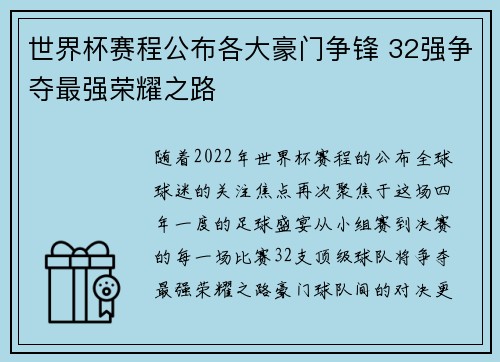 世界杯赛程公布各大豪门争锋 32强争夺最强荣耀之路

随着2022年世界杯赛程的公布全球球迷的关注焦点再次聚焦于这场四年一度的足球盛宴从小组赛到决赛的每一场比赛32支顶级球队将争夺最强荣耀之路豪门球队间的对决更